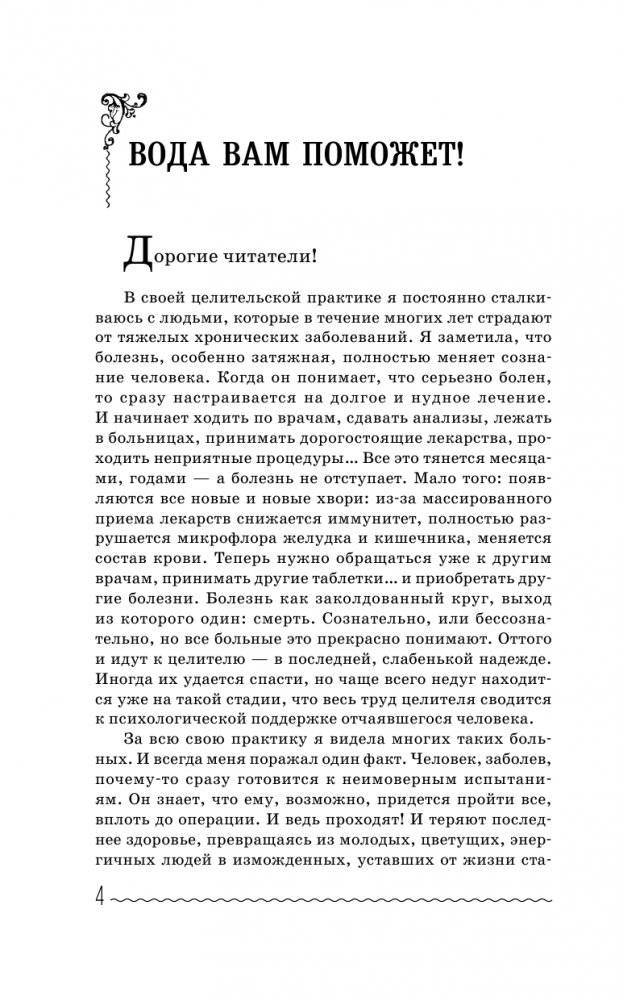 ВОДА ВАМ ПОМОЖЕТ!

Дорогие читатели!

В своей целительской практике я постоянно сталкиваюсь с людьми, которые в течение многих лет страдают от тяжелых хронических заболеваний. Я заметила, что болезнь, особенно затяжная, полностью меняет сознание человека. Когда он понимает, что серьезно болен, то сразу настраивается на долгое и нудное лечение. И начинает ходить по врачам, сдавать анализы, лежать в больницах, принимать дорогостоящие лекарства, проходить неприятные процедуры... Все это тянется месяцами, годами — а болезнь не отступает. Мало того: появляются все новые и новые хвори: из-за массированного приема лекарств снижается иммунитет, полностью разрушается микрофлора желудка и кишечника, меняется состав крови. Теперь нужно обращаться уже к другим врачам, принимать другие таблетки... и приобретать другие болезни. Болезнь как заколдованный круг, выход из которого один: смерть. Сознательно, или бессознательно, но все больные это прекрасно понимают. Оттого и идут к целителю — в последней, слабенькой надежде. Иногда их удается спасти, но чаще всего недуг находится уже на такой стадии, что весь труд целителя сводится к психологической поддержке отчаявшегося человека.

За всю свою практику я видела многих таких больных. И всегда меня поражал один факт. Человек, заболев, почему-то сразу готовится к неимоверным испытаниям. Он знает, что ему, возможно, придется пройти все, вплоть до операции. И ведь проходят! И теряют последнее здоровье, превращаясь из молодых, цветущих, энергичных людей в изможденных, уставших от жизни ста-

4